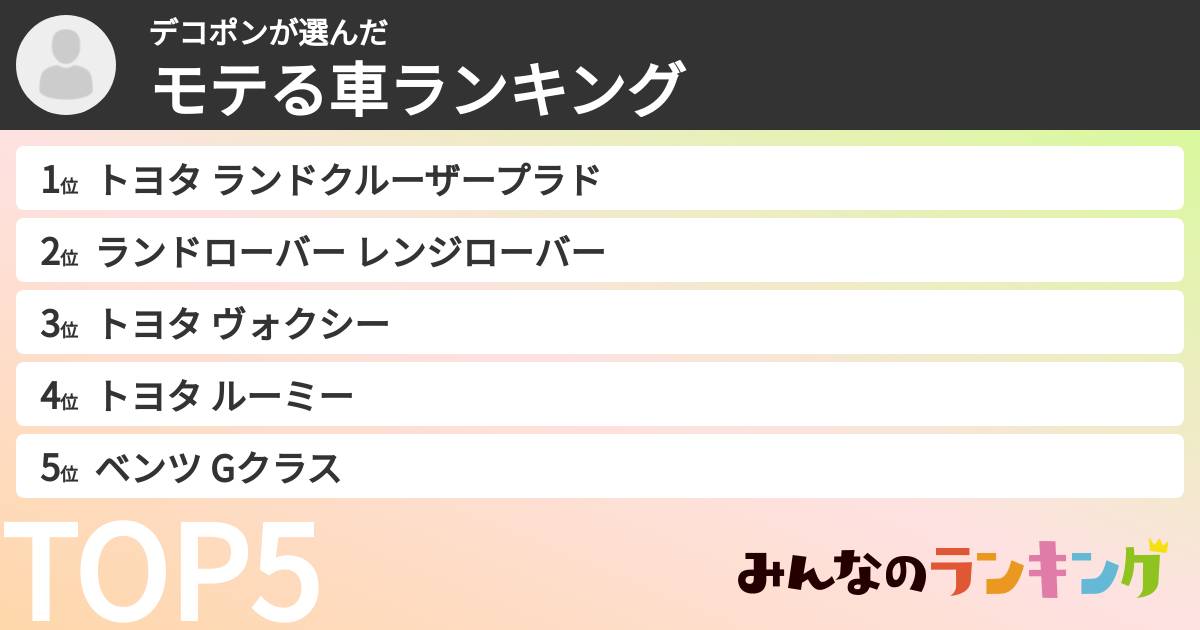 デコポンが選んだ
モテる車ランキング

1位 トヨタ ランドクルーザープラド
2位 ランドローバー レンジローバー
3位 トヨタ ヴォクシー
4位 トヨタ ルーミー
5位 ベンツ Gクラス

TOP5

みんなのランキング